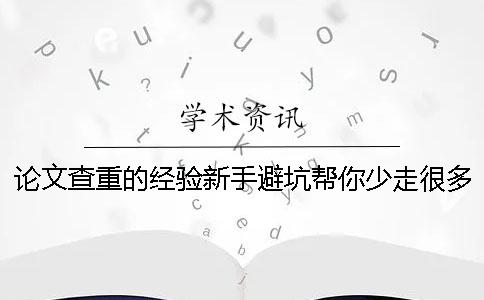 学术资讯

论文查重的经验新手避坑帮你少走很多